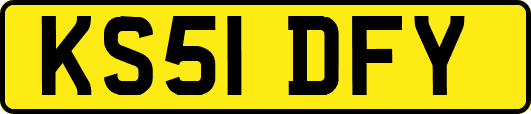 KS51 DFY